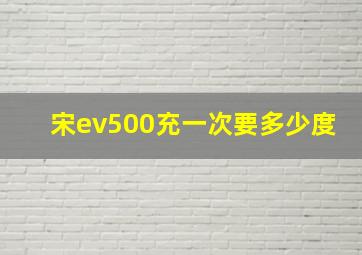 宋ev500充一次要多少度